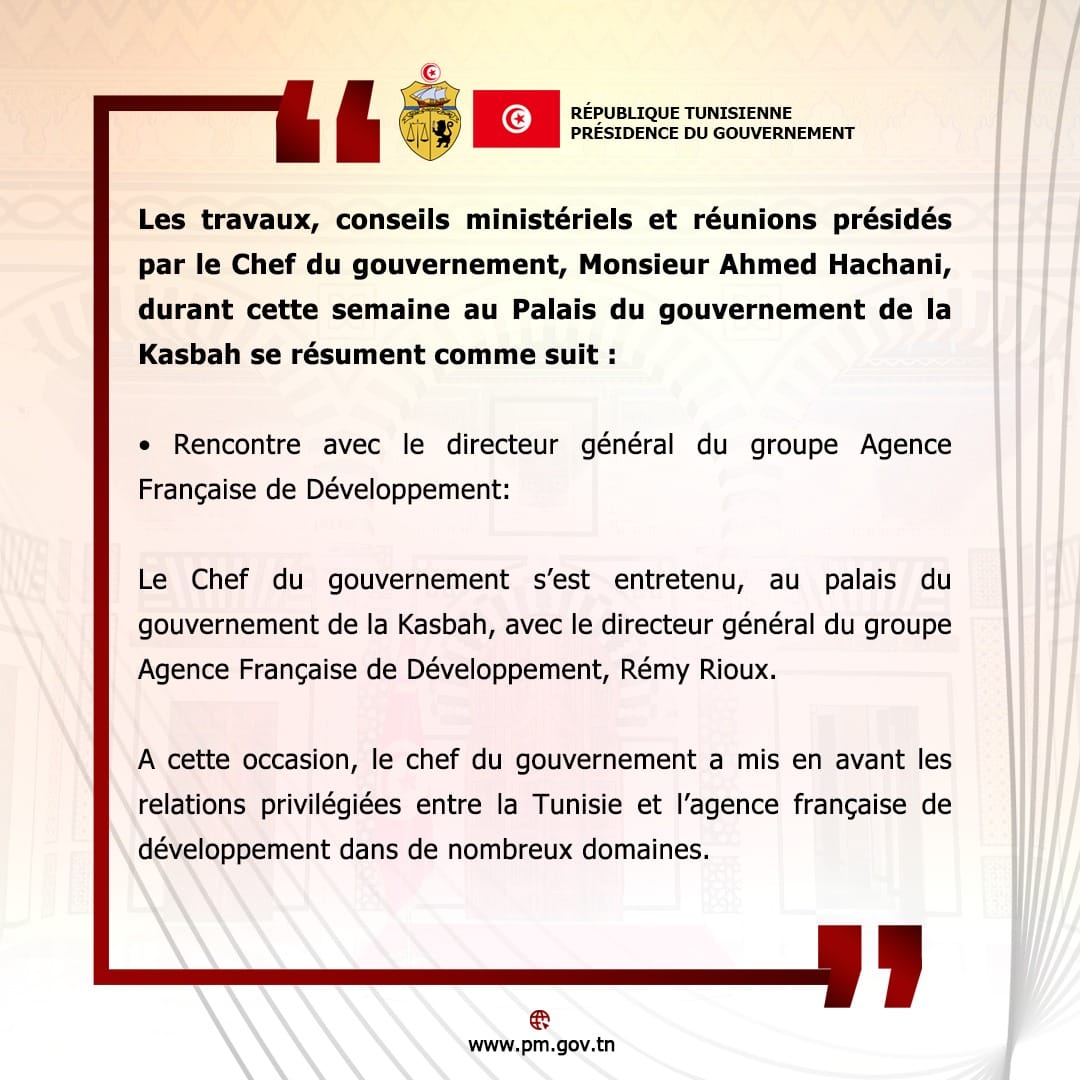 RÉPUBLIQUE TUNISIENNE
PRÉSIDENCE DU GOUVERNEMENT

Les travaux, conseils ministériels et réunions présidés par le Chef du gouvernement, Monsieur Ahmed Hachani, durant cette semaine au Palais du gouvernement de la Kasbah se résument comme suit :

• Rencontre avec le directeur général du groupe Agence Française de Développement:

Le Chef du gouvernement s'est entretenu, au palais du gouvernement de la Kasbah, avec le directeur général du groupe Agence Française de Développement, Rémy Rioux.

A cette occasion, le chef du gouvernement a mis en avant les relations privilégiées entre la Tunisie et l'agence française de développement dans de nombreux domaines.

www.pm.gov.tn